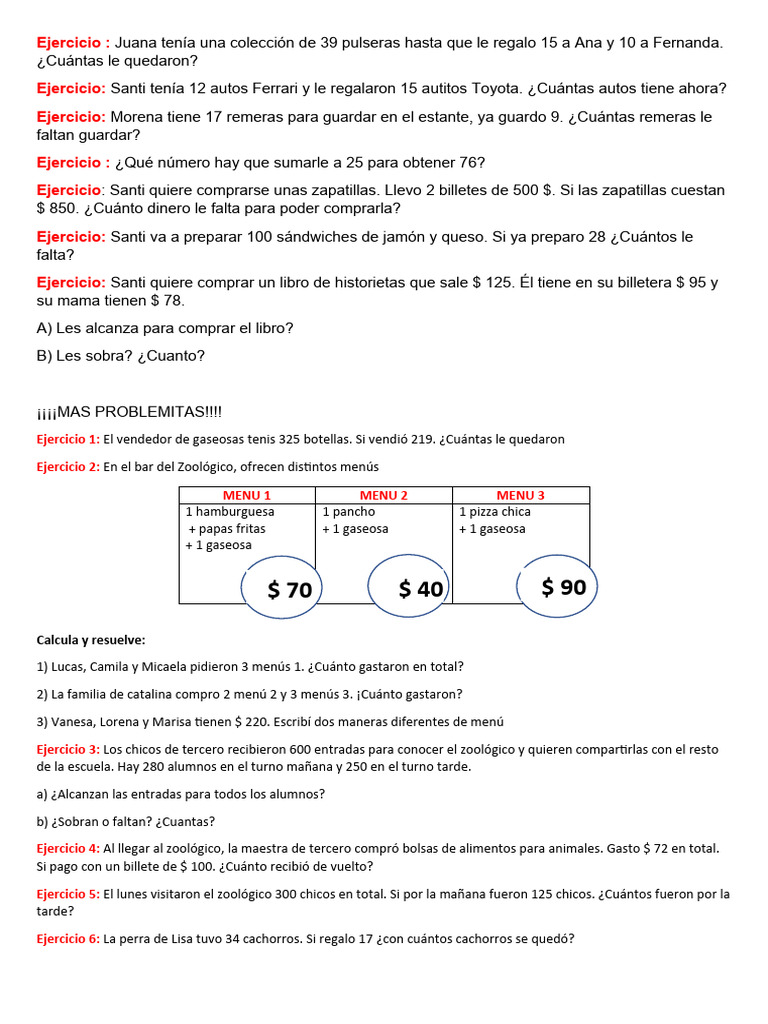 Ejercicio : Juana tenía una colección de 39 pulseras hasta que le regalo 15 a Ana y 10 a Fernanda. ¿Cuántas le quedaron?

Ejercicio: Santi tenía 12 autos Ferrari y le regalaron 15 autitos Toyota. ¿Cuántas autos tiene ahora?

Ejercicio: Morena tiene 17 remeras para guardar en el estante, ya guardo 9. ¿Cuántas remeras le faltan guardar?

Ejercicio : ¿Qué número hay que sumarle a 25 para obtener 76?

Ejercicio: Santi quiere comprarse unas zapatillas. Llevo 2 billetes de 500 $. Si las zapatillas cuestan $ 850. ¿Cuánto dinero le falta para poder comprarla?

Ejercicio: Santi va a preparar 100 sándwiches de jamón y queso. Si ya preparo 28 ¿Cuántos le falta?

Ejercicio: Santi quiere comprar un libro de historietas que sale $ 125. Él tiene en su billetera $ 95 y su mama tienen $ 78.

A) Les alcanza para comprar el libro?

B) Les sobra? ¿Cuanto?

¡¡¡¡MAS PROBLEMITAS!!!!

Ejercicio 1: El vendedor de gaseosas tenis 325 botellas. Si vendió 219. ¿Cuántas le quedaron

Ejercicio 2: En el bar del Zoológico, ofrecen distintos menús

| MENU 1 | MENU 2 | MENU 3 |
|---|---|---|
| 1 hamburguesa + papas fritas + 1 gaseosa $ 70 | 1 pancho + 1 gaseosa $ 40 | 1 pizza chica + 1 gaseosa $ 90 |

Calcula y resuelve:

1) Lucas, Camila y Micaela pidieron 3 menús 1. ¿Cuánto gastaron en total?

2) La familia de catalina compro 2 menú 2 y 3 menús 3. ¡Cuánto gastaron?

3) Vanesa, Lorena y Marisa tienen $ 220. Escribí dos maneras diferentes de menú

Ejercicio 3: Los chicos de tercero recibieron 600 entradas para conocer el zoológico y quieren compartirlas con el resto de la escuela. Hay 280 alumnos en el turno mañana y 250 en el turno tarde.

a) ¿Alcanzan las entradas para todos los alumnos?

b) ¿Sobran o faltan? ¿Cuantas?

Ejercicio 4: Al llegar al zoológico, la maestra de tercero compró bolsas de alimentos para animales. Gasto $ 72 en total. Si pago con un billete de $ 100. ¿Cuánto recibió de vuelto?

Ejercicio 5: El lunes visitaron el zoológico 300 chicos en total. Si por la mañana fueron 125 chicos. ¿Cuántos fueron por la tarde?

Ejercicio 6: La perra de Lisa tuvo 34 cachorros. Si regalo 17 ¿con cuántos cachorros se quedó?